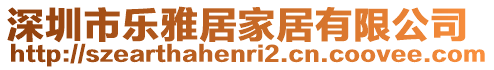 深圳市乐雅居家居有限公司
http://szearthahenri2.cn.coovee.com